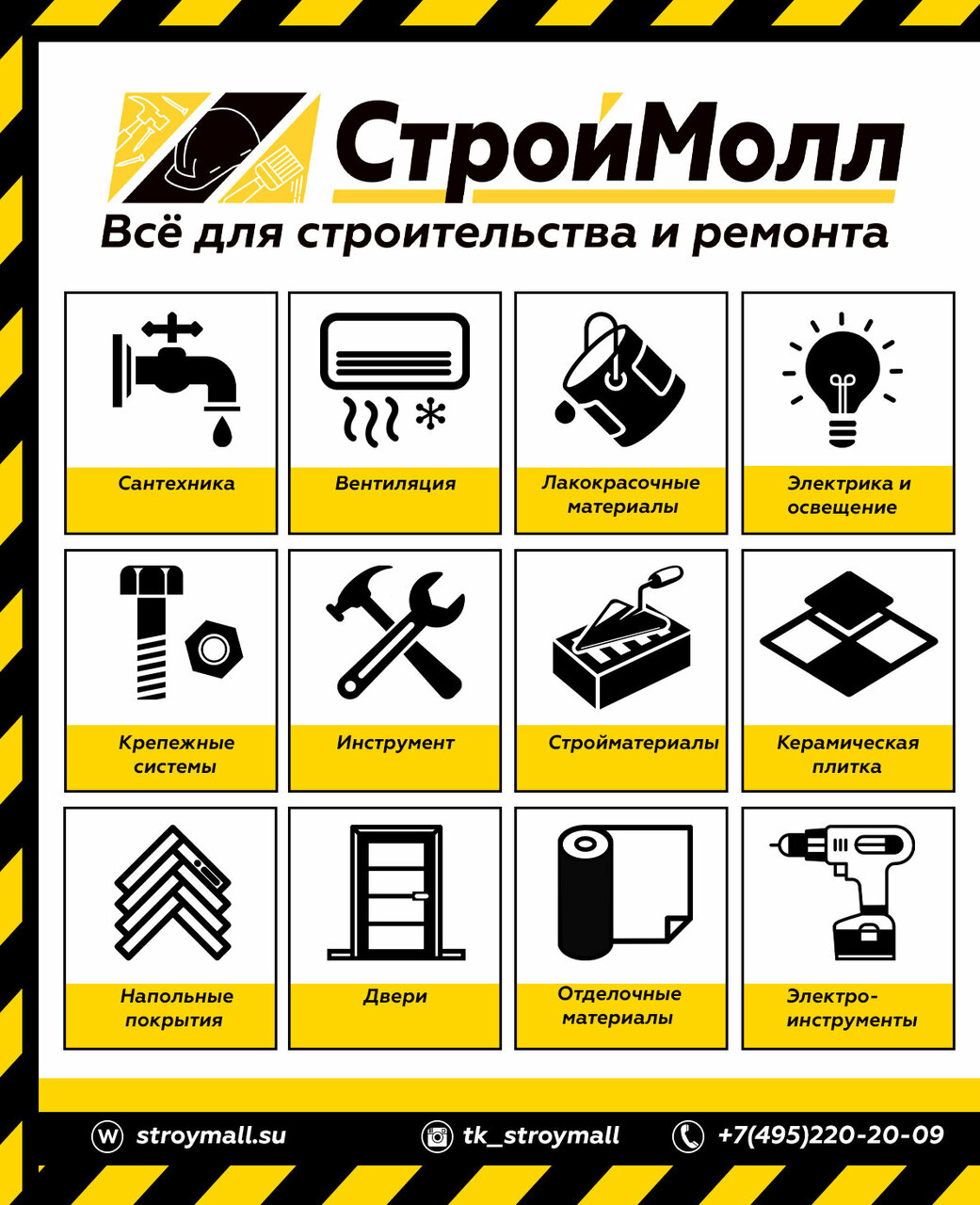 СтройМолл

Всё для строительства и ремонта

Сантехника

Вентиляция

Лакокрасочные материалы

Электрика и освещение

Крепежные системы

Инструмент

Стройматериалы

Керамическая плитка

Напольные покрытия

Двери

Отделочные материалы

Электро-инструменты

W stroymall.su

tk_stroymall

+7(495)220-20-09